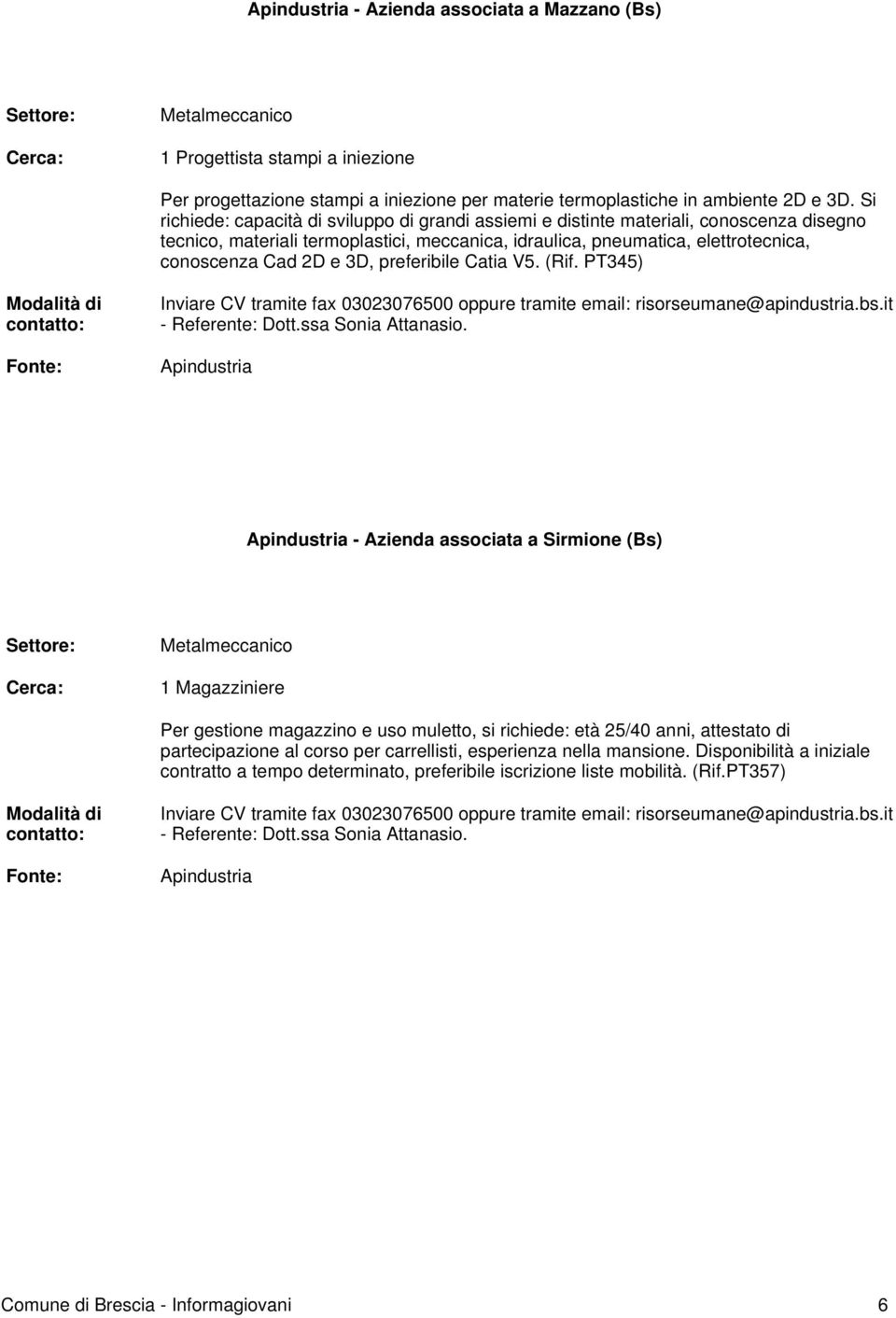 Apindustria - Azienda associata a Mazzano (Bs)

Settore: Metalmeccanico

Cerca: 1 Progettista stampi a iniezione

Per progettazione stampi a iniezione per materie termoplastiche in ambiente 2D e 3D. Si richiede: capacità di sviluppo di grandi assiemi e distinte materiali, conoscenza disegno tecnico, materiali termoplastici, meccanica, idraulica, pneumatica, elettrotecnica, conoscenza Cad 2D e 3D, preferibile Catia V5. (Rif. PT345)

Modalità di contatto: Inviare CV tramite fax 03023076500 oppure tramite email: risorseumane@apindustria.bs.it - Referente: Dott.ssa Sonia Attanasio.

Fonte: Apindustria

Apindustria - Azienda associata a Sirmione (Bs)

Settore: Metalmeccanico

Cerca: 1 Magazziniere

Per gestione magazzino e uso muletto, si richiede: età 25/40 anni, attestato di partecipazione al corso per carrellisti, esperienza nella mansione. Disponibilità a iniziale contratto a tempo determinato, preferibile iscrizione liste mobilità. (Rif.PT357)

Modalità di contatto: Inviare CV tramite fax 03023076500 oppure tramite email: risorseumane@apindustria.bs.it - Referente: Dott.ssa Sonia Attanasio.

Fonte: Apindustria

Comune di Brescia - Informagiovani 6